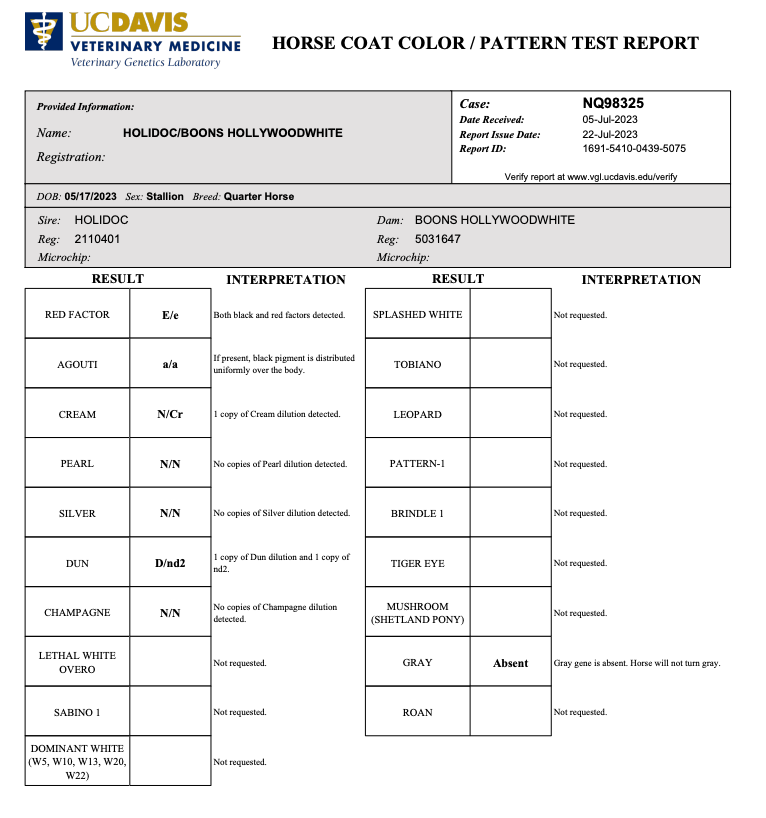 UCDAVIS
VETERINARY MEDICINE
Veterinary Genetics Laboratory

HORSE COAT COLOR / PATTERN TEST REPORT

Provided Information:
Name: HOLIDOC/BOONS HOLLYWOODWHITE
Registration:

Case: NQ98325
Date Received: 05-Jul-2023
Report Issue Date: 22-Jul-2023
Report ID: 1691-5410-0439-5075
Verify report at www.vgl.ucdavis.edu/verify

DOB: 05/17/2023 Sex: Stallion Breed: Quarter Horse

Sire: HOLIDOC
Reg: 2110401
Microchip:

Dam: BOONS HOLLYWOODWHITE
Reg: 5031647
Microchip:

| RESULT | | INTERPRETATION |
|---|---|---|
| RED FACTOR | E/e | Both black and red factors detected. |
| AGOUTI | a/a | If present, black pigment is distributed uniformly over the body. |
| CREAM | N/Cr | 1 copy of Cream dilution detected. |
| PEARL | N/N | No copies of Pearl dilution detected. |
| SILVER | N/N | No copies of Silver dilution detected. |
| DUN | D/nd2 | 1 copy of Dun dilution and 1 copy of nd2. |
| CHAMPAGNE | N/N | No copies of Champagne dilution detected. |
| LETHAL WHITE OVERO | | Not requested. |
| SABINO 1 | | Not requested. |
| DOMINANT WHITE (W5, W10, W13, W20, W22) | | Not requested. |

| RESULT | | INTERPRETATION |
|---|---|---|
| SPLASHED WHITE | | Not requested. |
| TOBIANO | | Not requested. |
| LEOPARD | | Not requested. |
| PATTERN-1 | | Not requested. |
| BRINDLE 1 | | Not requested. |
| TIGER EYE | | Not requested. |
| MUSHROOM (SHETLAND PONY) | | Not requested. |
| GRAY | Absent | Gray gene is absent. Horse will not turn gray. |
| ROAN | | Not requested. |